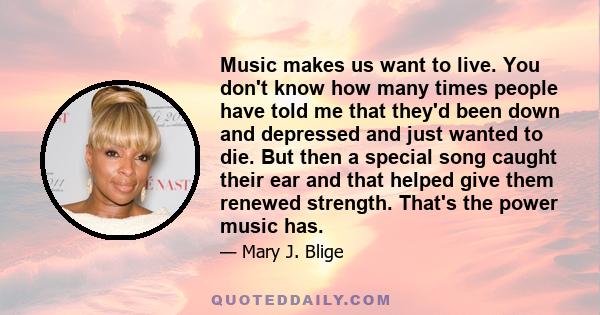 Music makes us want to live. You don't know how many times people have told me that they'd been down and depressed and just wanted to die. But then a special song caught their ear and that helped give them renewed strength. That's the power music has.

— Mary J. Blige

QUOTEDDAILY.COM